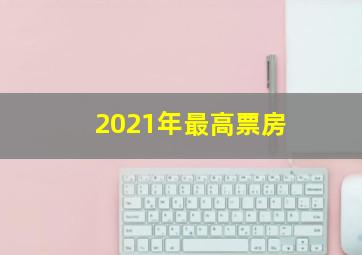 2021年最高票房